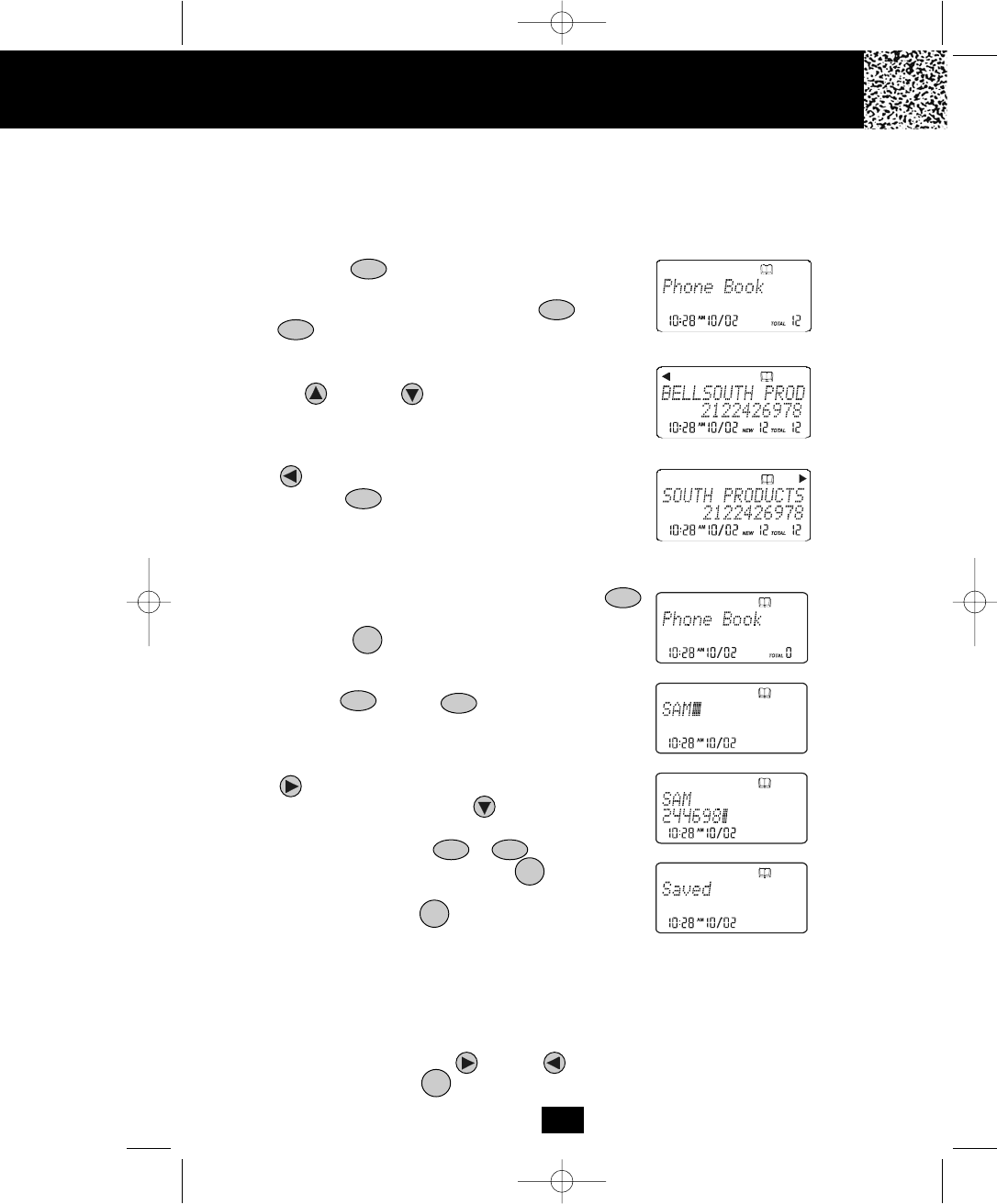 Phone Book
10:28 AM 10/02 TOTAL 12

BELLSOUTH PROD
2122426978
10:28 AM 10/02 NEW 12 TOTAL 12

SOUTH PRODUCTS
2122426978
10:28 AM 10/02 NEW 12 TOTAL 12

Phone Book
10:28 AM 10/02 TOTAL 0

SAM
10:28 AM 10/02

SAM
244698
10:28 AM 10/02

Saved
10:28 AM 10/02